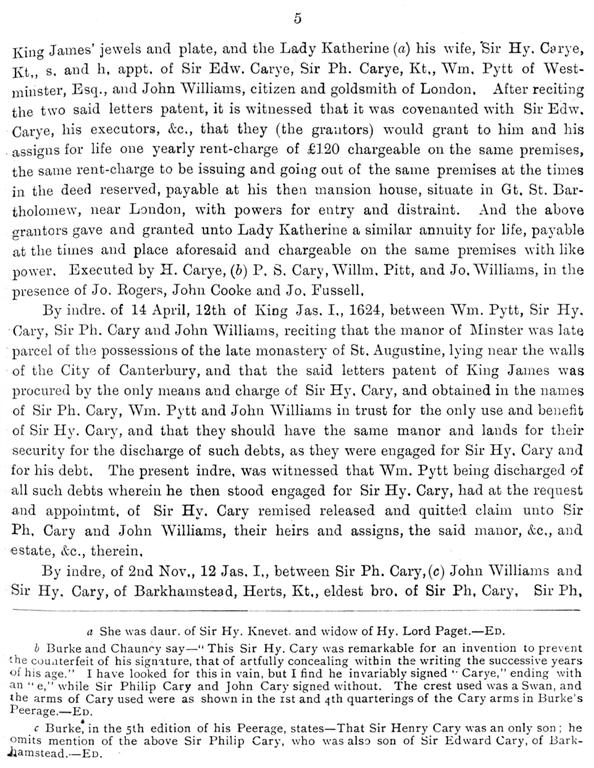 5

King James' jewels and plate, and the Lady Katherine (a) his wife, Sir Hy. Carye, Kt., s. and h. appt. of Sir Edw. Carye, Sir Ph. Carye, Kt., Wm. Pytt of Westminster, Esq., and John Williams, citizen and goldsmith of London. After reciting the two said letters patent, it is witnessed that it was covenanted with Sir Edw. Carye, his executors, &c., that they (the grantors) would grant to him and his assigns for life one yearly rent-charge of £120 chargeable on the same premises, the same rent-charge to be issuing and going out of the same premises at the times in the deed reserved, payable at his then mansion house, situate in Gt. St. Bartholomew, near London, with powers for entry and distraint. And the above grantors gave and granted unto Lady Katherine a similar annuity for life, payable at the times and place aforesaid and chargeable on the same premises with like power. Executed by H. Carye, (b) P. S. Cary, Willm. Pitt, and Jo. Williams, in the presence of Jo. Rogers, John Cooke and Jo. Fussell.

By indre. of 14 April, 12th of King Jas. I., 1624, between Wm. Pytt, Sir Hy. Cary, Sir Ph. Cary and John Williams, reciting that the manor of Minster was late parcel of the possessions of the late monastery of St. Augustine, lying near the walls of the City of Canterbury, and that the said letters patent of King James was procured by the only means and charge of Sir Hy. Cary, and obtained in the names of Sir Ph. Cary, Wm. Pytt and John Williams in trust for the only use and benefit of Sir Hy. Cary, and that they should have the same manor and lands for their security for the discharge of such debts, as they were engaged for Sir Hy. Cary and for his debt. The present indre. was witnessed that Wm. Pytt being discharged of all such debts wherein he then stood engaged for Sir Hy. Cary, had at the request and appointmt. of Sir Hy. Cary remised released and quitted claim unto Sir Ph. Cary and John Williams, their heirs and assigns, the said manor, &c., and estate, &c., therein.

By indre. of 2nd Nov., 12 Jas. I., between Sir Ph. Cary, (c) John Williams and Sir Hy. Cary, of Barkhamstead, Herts, Kt., eldest bro. of Sir Ph. Cary, Sir Ph.

a She was daur. of Sir Hy. Knevet. and widow of Hy. Lord Paget.—Ed.

b Burke and Chauncy say—"This Sir Hy. Cary was remarkable for an invention to prevent the counterfeit of his signature, that of artfully concealing within the writing the successive years of his age." I have looked for this in vain, but I find he invariably signed "Carye," ending with an "e," while Sir Philip Cary and John Cary signed without. The crest used was a Swan, and the arms of Cary used were as shown in the 1st and 4th quarterings of the Cary arms in Burke's Peerage.—Ed.

c Burke, in the 5th edition of his Peerage, states—That Sir Henry Cary was an only son; he omits mention of the above Sir Philip Cary, who was also son of Sir Edward Cary, of Barkhamstead.—Ed.